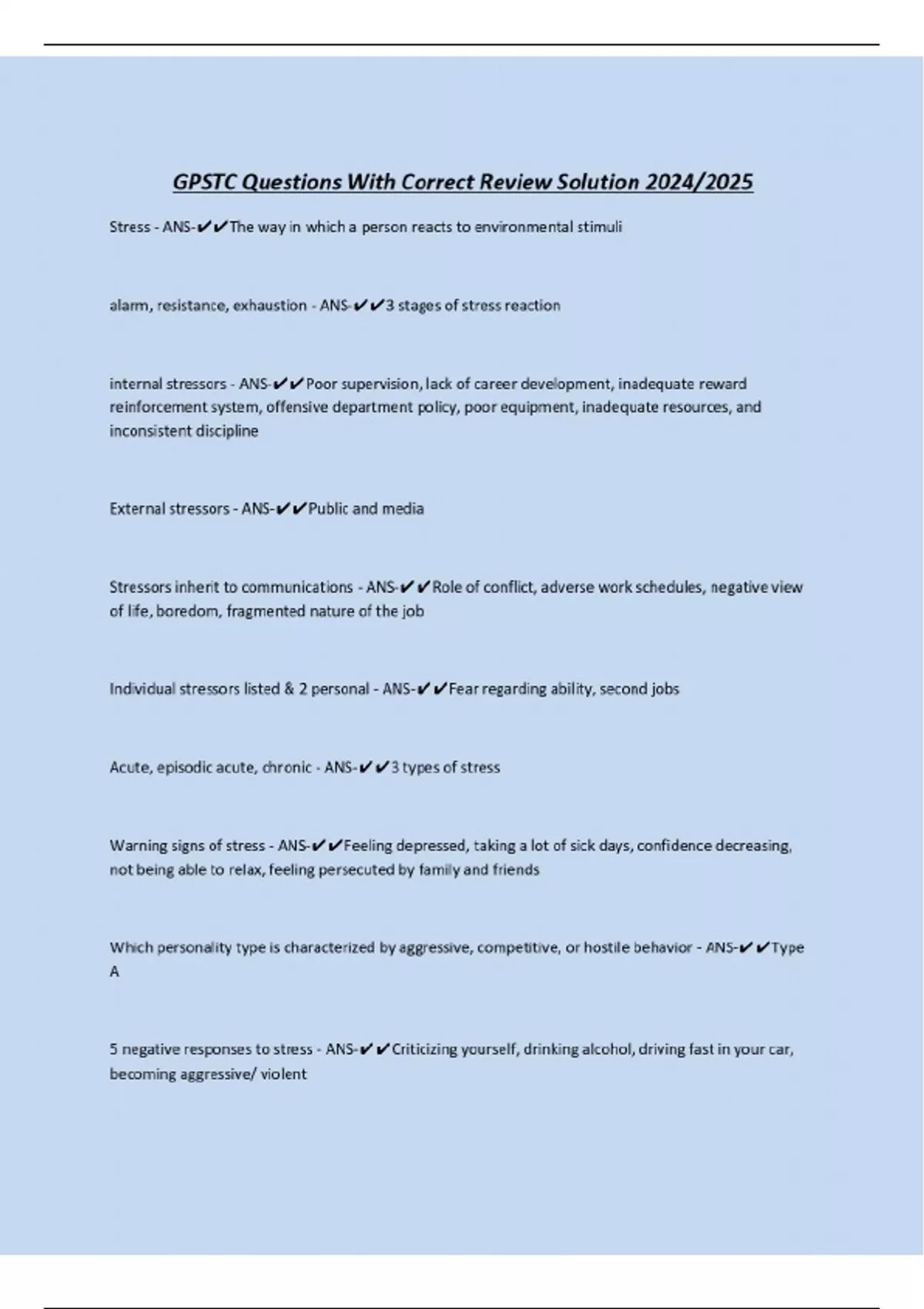 GPSTC Questions With Correct Review Solution 2024/2025

Stress - ANS-✔✔The way in which a person reacts to environmental stimuli

alarm, resistance, exhaustion - ANS-✔✔3 stages of stress reaction

internal stressors - ANS-✔✔Poor supervision, lack of career development, inadequate reward reinforcement system, offensive department policy, poor equipment, inadequate resources, and inconsistent discipline

External stressors - ANS-✔✔Public and media

Stressors inherit to communications - ANS-✔✔Role of conflict, adverse work schedules, negative view of life, boredom, fragmented nature of the job

Individual stressors listed & 2 personal - ANS-✔✔Fear regarding ability, second jobs

Acute, episodic acute, chronic - ANS-✔✔3 types of stress

Warning signs of stress - ANS-✔✔Feeling depressed, taking a lot of sick days, confidence decreasing, not being able to relax, feeling persecuted by family and friends

Which personality type is characterized by aggressive, competitive, or hostile behavior - ANS-✔✔Type A

5 negative responses to stress - ANS-✔✔Criticizing yourself, drinking alcohol, driving fast in your car, becoming aggressive/ violent